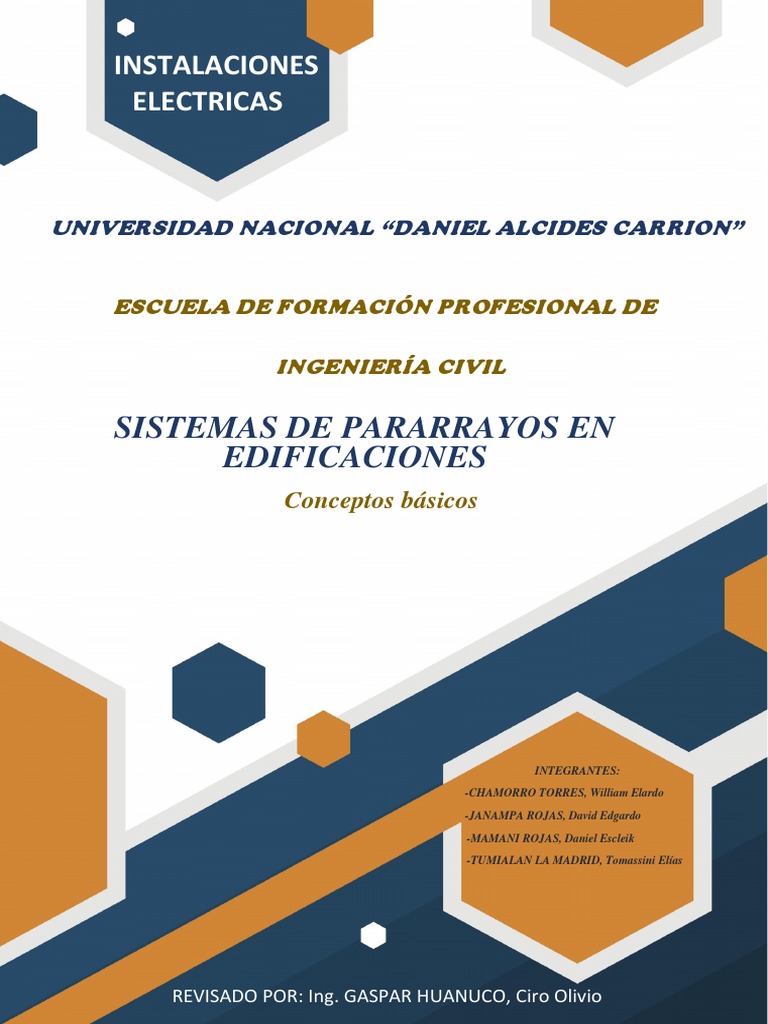 INSTALACIONES ELECTRICAS

UNIVERSIDAD NACIONAL “DANIEL ALCIDES CARRION”

ESCUELA DE FORMACIÓN PROFESIONAL DE

INGENIERÍA CIVIL

SISTEMAS DE PARARRAYOS EN EDIFICACIONES

Conceptos básicos

INTEGRANTES:
-CHAMORRO TORRES, William Elardo
-JANAMPA ROJAS, David Edgardo
-MAMANI ROJAS, Daniel Escleik
-TUMIALAN LA MADRID, Tomassini Elías

REVISADO POR: Ing. GASPAR HUANUCO, Ciro Olivio